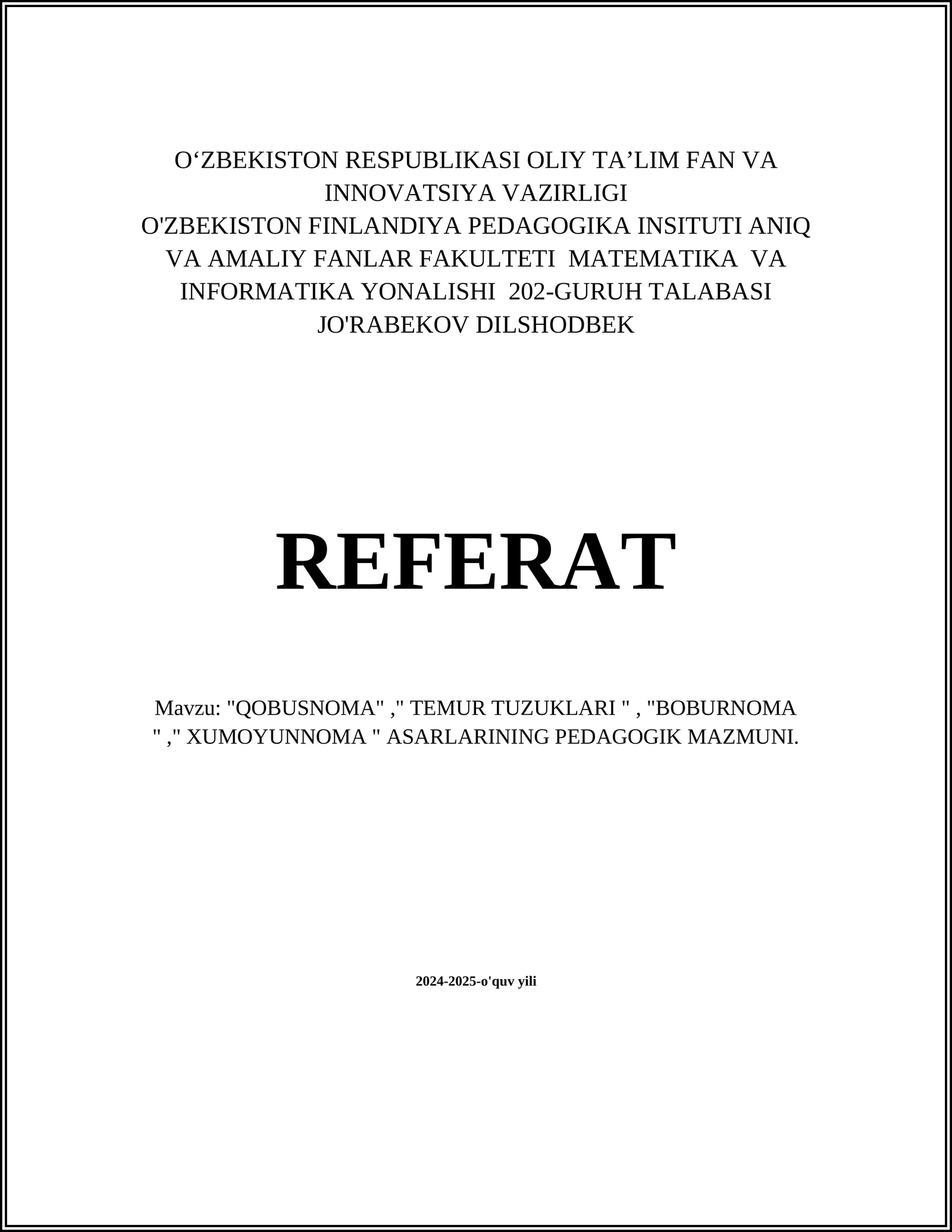 O‘ZBEKISTON RESPUBLIKASI OLIY TA’LIM FAN VA INNOVATSIYA VAZIRLIGI
O'ZBEKISTON FINLANDIYA PEDAGOGIKA INSITUTI ANIQ VA AMALIY FANLAR FAKULTETI MATEMATIKA VA INFORMATIKA YONALISHI 202-GURUH TALABASI JO'RABEKOV DILSHODBEK

REFERAT

Mavzu: "QOBUSNOMA" ," TEMUR TUZUKLARI " , "BOBURNOMA " ," XUMOYUNNOMA " ASARLARINING PEDAGOGIK MAZMUNI.

2024-2025-o'quv yili